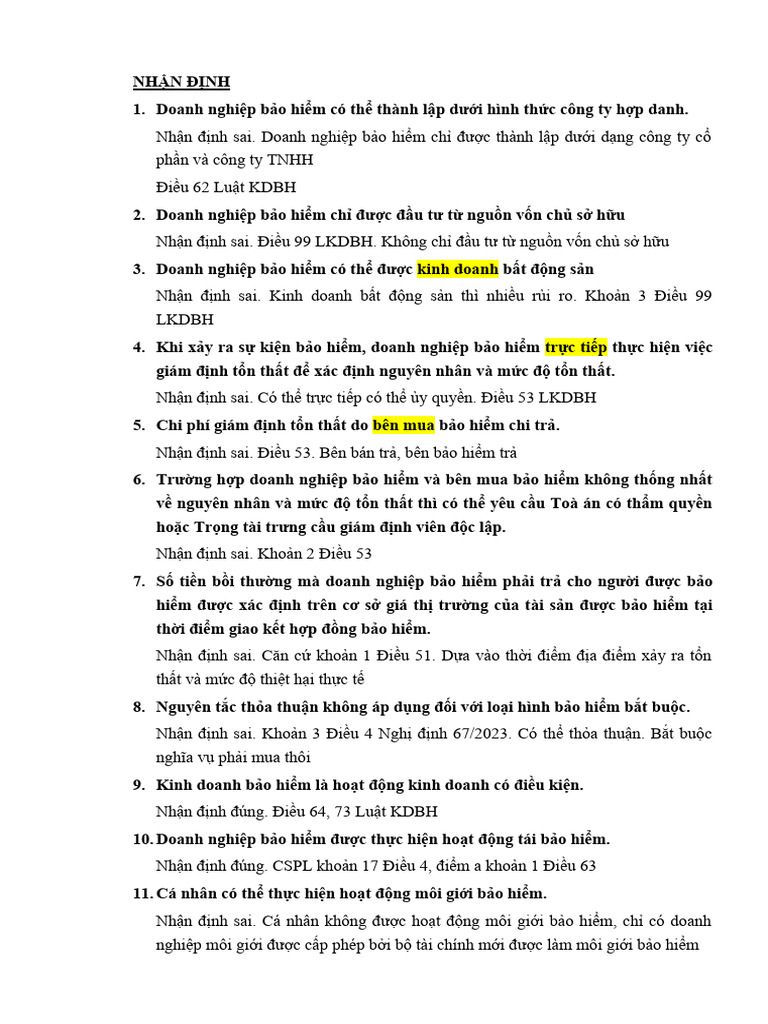 NHẬN ĐỊNH

1. Doanh nghiệp bảo hiểm có thể thành lập dưới hình thức công ty hợp danh.

Nhận định sai. Doanh nghiệp bảo hiểm chỉ được thành lập dưới dạng công ty cổ phần và công ty TNHH

Điều 62 Luật KDBH

2. Doanh nghiệp bảo hiểm chỉ được đầu tư từ nguồn vốn chủ sở hữu

Nhận định sai. Điều 99 LKDBH. Không chỉ đầu tư từ nguồn vốn chủ sở hữu

3. Doanh nghiệp bảo hiểm có thể được kinh doanh bất động sản

Nhận định sai. Kinh doanh bất động sản thì nhiều rủi ro. Khoản 3 Điều 99 LKDBH

4. Khi xảy ra sự kiện bảo hiểm, doanh nghiệp bảo hiểm trực tiếp thực hiện việc giám định tổn thất để xác định nguyên nhân và mức độ tổn thất.

Nhận định sai. Có thể trực tiếp có thể ủy quyền. Điều 53 LKDBH

5. Chi phí giám định tổn thất do bên mua bảo hiểm chi trả.

Nhận định sai. Điều 53. Bên bán trả, bên bảo hiểm trả

6. Trường hợp doanh nghiệp bảo hiểm và bên mua bảo hiểm không thống nhất về nguyên nhân và mức độ tổn thất thì có thể yêu cầu Toà án có thẩm quyền hoặc Trọng tài trưng cầu giám định viên độc lập.

Nhận định sai. Khoản 2 Điều 53

7. Số tiền bồi thường mà doanh nghiệp bảo hiểm phải trả cho người được bảo hiểm được xác định trên cơ sở giá thị trường của tài sản được bảo hiểm tại thời điểm giao kết hợp đồng bảo hiểm.

Nhận định sai. Căn cứ khoản 1 Điều 51. Dựa vào thời điểm địa điểm xảy ra tổn thất và mức độ thiệt hại thực tế

8. Nguyên tắc thỏa thuận không áp dụng đối với loại hình bảo hiểm bắt buộc.

Nhận định sai. Khoản 3 Điều 4 Nghị định 67/2023. Có thể thỏa thuận. Bắt buộc nghĩa vụ phải mua thôi

9. Kinh doanh bảo hiểm là hoạt động kinh doanh có điều kiện.

Nhận định đúng. Điều 64, 73 Luật KDBH

10. Doanh nghiệp bảo hiểm được thực hiện hoạt động tái bảo hiểm.

Nhận định đúng. CSPL khoản 17 Điều 4, điểm a khoản 1 Điều 63

11. Cá nhân có thể thực hiện hoạt động môi giới bảo hiểm.

Nhận định sai. Cá nhân không được hoạt động môi giới bảo hiểm, chỉ có doanh nghiệp môi giới được cấp phép bởi bộ tài chính mới được làm môi giới bảo hiểm